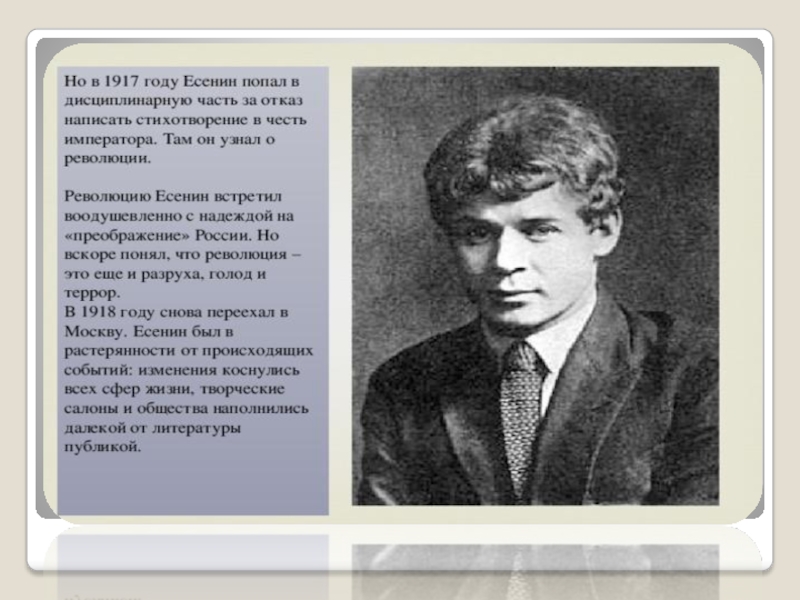 Но в 1917 году Есенин попал в дисциплинарную часть за отказ написать стихотворение в честь императора. Там он узнал о революции.

Революцию Есенин встретил воодушевленно с надеждой на «преображение» России. Но вскоре понял, что революция – это еще и разруха, голод и террор.
В 1918 году снова переехал в Москву. Есенин был в растерянности от происходящих событий: изменения коснулись всех сфер жизни, творческие салоны и общества наполнились далекой от литературы публикой.